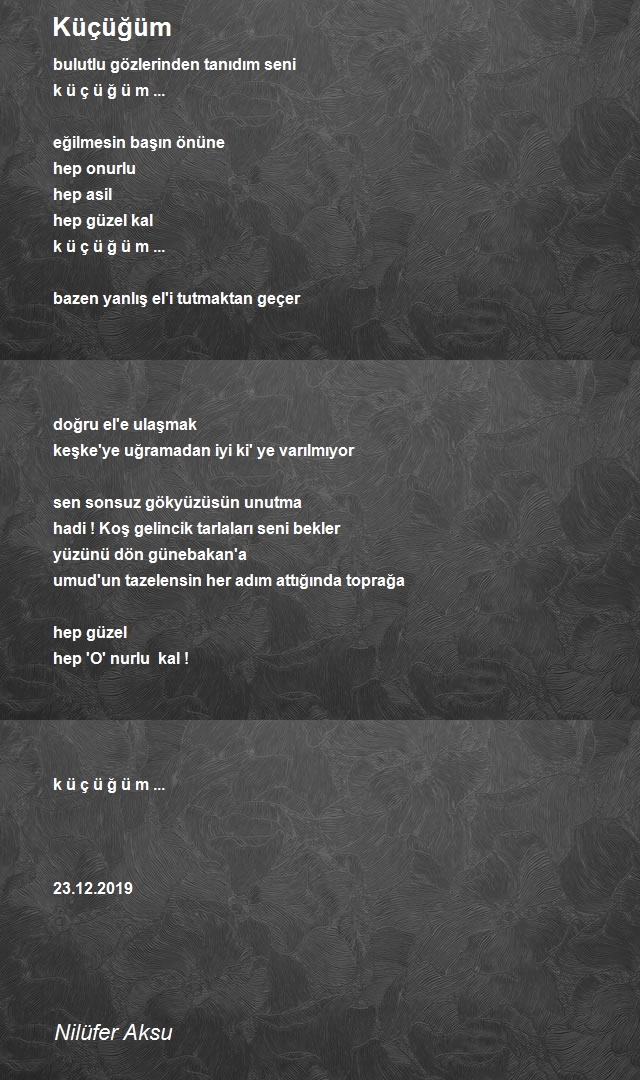 Küçüğüm

bulutlu gözlerinden tanıdım seni
k ü ç ü ğ ü m ...

eğilmesin başın önüne
hep onurlu
hep asil
hep güzel kal
k ü ç ü ğ ü m ...

bazen yanlış el'i tutmaktan geçer

doğru el'e ulaşmak
keşke'ye uğramadan iyi ki' ye varılmıyor

sen sonsuz gökyüzüsün unutma
hadi ! Koş gelincik tarlaları seni bekler
yüzünü dön günebakan'a
umud'un tazelensin her adım attığında toprağa

hep güzel
hep 'O' nurlu kal !

k ü ç ü ğ ü m ...

23.12.2019

Nilüfer Aksu